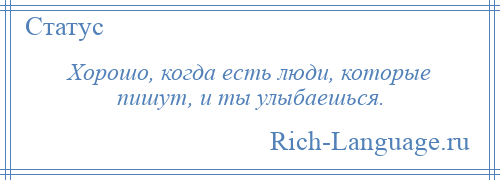 Статус

Хорошо, когда есть люди, которые пишут, и ты улыбаешься.

Rich-Language.ru